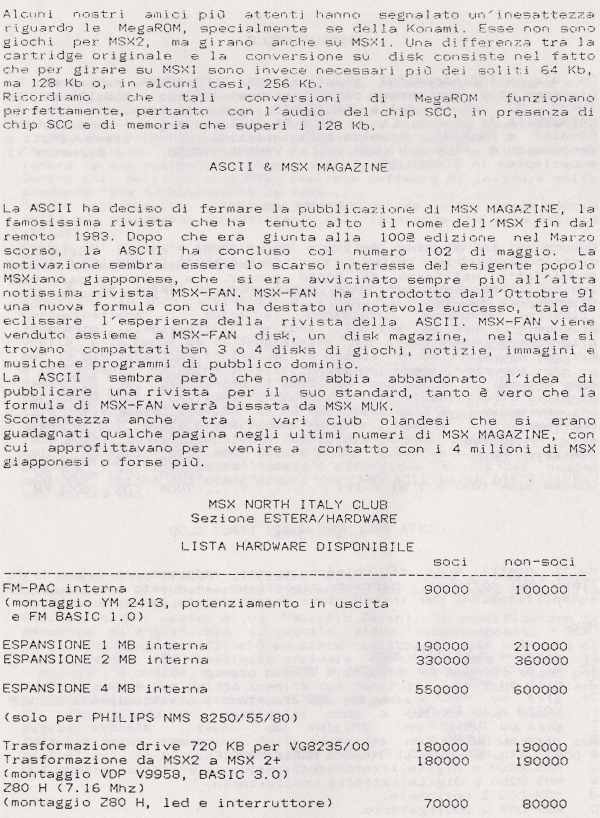 Alcuni nostri amici più attenti hanno segnalato un'inesattezza riguardo le MegaROM, specialmente se della Konami. Esse non sono giochi per MSX2, ma girano anche su MSX1. Una differenza tra la cartridge originale e la conversione su disk consiste nel fatto che per girare su MSX1 sono invece necessari più dei soliti 64 Kb, ma 128 Kb o, in alcuni casi, 256 Kb.
Ricordiamo che tali conversioni di MegaROM funzionano perfettamente, pertanto con l'audio del chip SCC, in presenza di chip SCC e di memoria che superi i 128 Kb.

ASCII & MSX MAGAZINE

La ASCII ha deciso di fermare la pubblicazione di MSX MAGAZINE, la famosissima rivista che ha tenuto alto il nome dell'MSX fin dal remoto 1983. Dopo che era giunta alla 100ª edizione nel Marzo scorso, la ASCII ha concluso col numero 102 di maggio. La motivazione sembra essere lo scarso interesse del esigente popolo MSXiano giapponese, che si era avvicinato sempre più all'altra notissima rivista MSX-FAN. MSX-FAN ha introdotto dall'Ottobre 91 una nuova formula con cui ha destato un notevole successo, tale da eclissare l'esperienza della rivista della ASCII. MSX-FAN viene venduto assieme a MSX-FAN disk, un disk magazine, nel quale si trovano compattati ben 3 o 4 disks di giochi, notizie, immagini e musiche e programmi di pubblico dominio.
La ASCII sembra però che non abbia abbandonato l'idea di pubblicare una rivista per il suo standard, tanto è vero che la formula di MSX-FAN verrà bissata da MSX MUK.
Scontentezza anche tra i vari club olandesi che si erano guadagnati qualche pagina negli ultimi numeri di MSX MAGAZINE, con cui approfittavano per venire a contatto con i 4 milioni di MSX giapponesi o forse più.

MSX NORTH ITALY CLUB
Sezione ESTERA/HARDWARE

LISTA HARDWARE DISPONIBILE

| | soci | non-soci |
|---|---|---|
| FM-PAC interna (montaggio YM 2413, potenziamento in uscita e FM BASIC 1.0) | 90000 | 100000 |
| ESPANSIONE 1 MB interna | 190000 | 210000 |
| ESPANSIONE 2 MB interna | 330000 | 360000 |
| ESPANSIONE 4 MB interna | 550000 | 600000 |
| (solo per PHILIPS NMS 8250/55/80) | | |
| Trasformazione drive 720 KB per VG8235/00 | 180000 | 190000 |
| Trasformazione da MSX2 a MSX 2+ (montaggio VDP V9958, BASIC 3.0) | 180000 | 190000 |
| Z80 H (7.16 Mhz) (montaggio Z80 H, led e interruttore) | 70000 | 80000 |